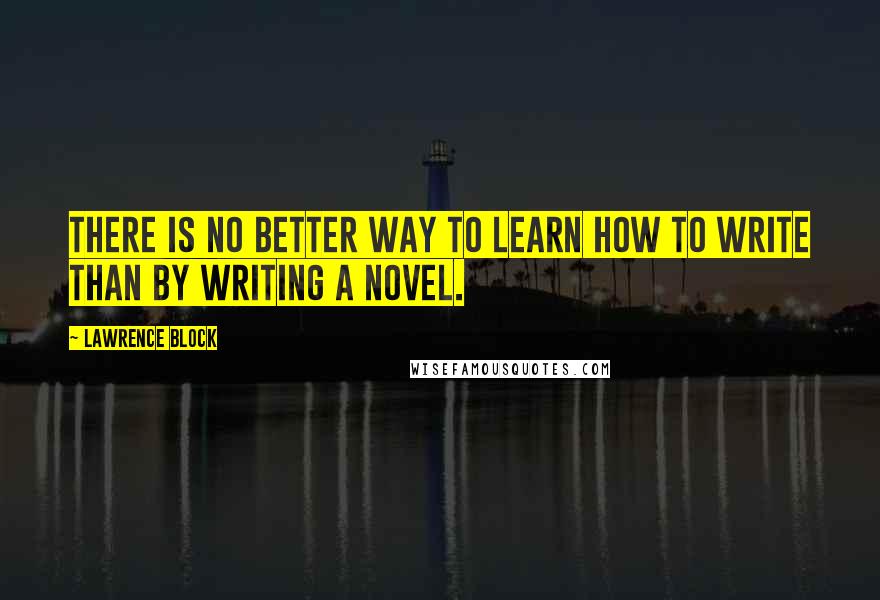 THERE IS NO BETTER WAY TO LEARN HOW TO WRITE THAN BY WRITING A NOVEL.

~ LAWRENCE BLOCK

WISEFAMOUSQUOTES.COM